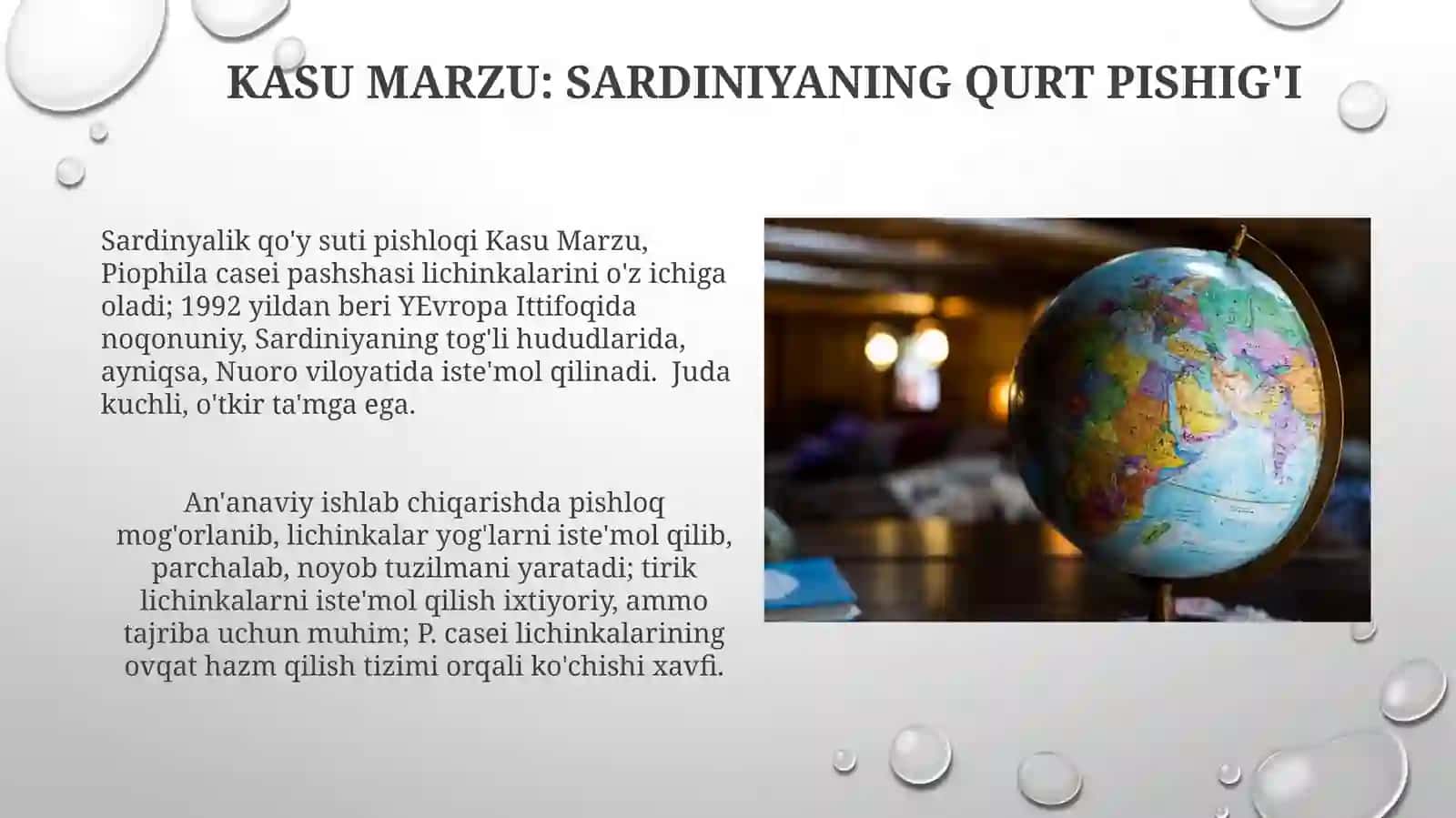 KASU MARZU: SARDINIYANING QURT PISHIG'I

Sardinyalik qo'y suti pishloqi Kasu Marzu, Piophila casei pashshasi lichinkalarini o'z ichiga oladi; 1992 yildan beri YEvropa Ittifoqida noqonuniy, Sardiniyaning tog'li hududlarida, ayniqsa, Nuoro viloyatida iste'mol qilinadi. Juda kuchli, o'tkir ta'mga ega.

An'anaviy ishlab chiqarishda pishloq mog'orlanib, lichinkalar yog'larni iste'mol qilib, parchalab, noyob tuzilmani yaratadi; tirik lichinkalarni iste'mol qilish ixtiyoriy, ammo tajriba uchun muhim; P. casei lichinkalarining ovqat hazm qilish tizimi orqali ko'chishi xavfi.